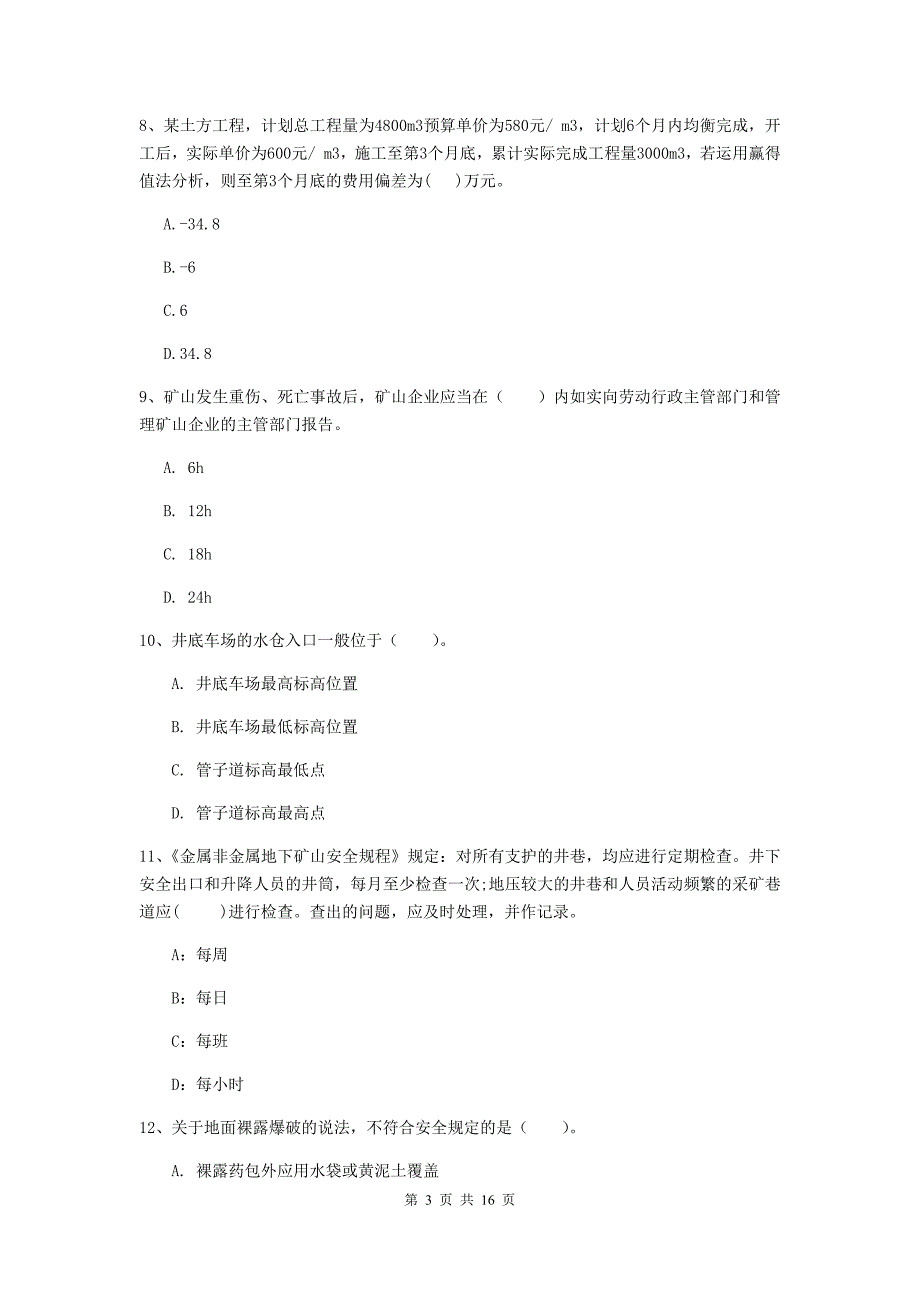 8、某土方工程，计划总工程量为4800m3预算单价为580元/ m3，计划6个月内均衡完成，开工后，实际单价为600元/ m3，施工至第3个月底，累计实际完成工程量3000m3，若运用赢得值法分析，则至第3个月底的费用偏差为(    )万元。

A.-34.8

B.-6

C.6

D.34.8

9、矿山发生重伤、死亡事故后，矿山企业应当在（    ）内如实向劳动行政主管部门和管理矿山企业的主管部门报告。

A. 6h

B. 12h

C. 18h

D. 24h

10、井底车场的水仓入口一般位于（    ）。

A. 井底车场最高标高位置

B. 井底车场最低标高位置

C. 管子道标高最低点

D. 管子道标高最高点

11、《金属非金属地下矿山安全规程》规定：对所有支护的井巷，均应进行定期检查。井下安全出口和升降人员的井筒，每月至少检查一次;地压较大的井巷和人员活动频繁的采矿巷道应(    )进行检查。查出的问题，应及时处理，并作记录。

A：每周

B：每日

C：每班

D：每小时

12、关于地面裸露爆破的说法，不符合安全规定的是（    ）。

A. 裸露药包外应用水袋或黄泥土覆盖

第 3 页 共 16 页